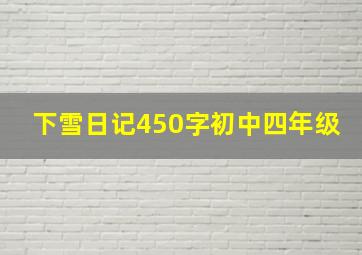 下雪日记450字初中四年级